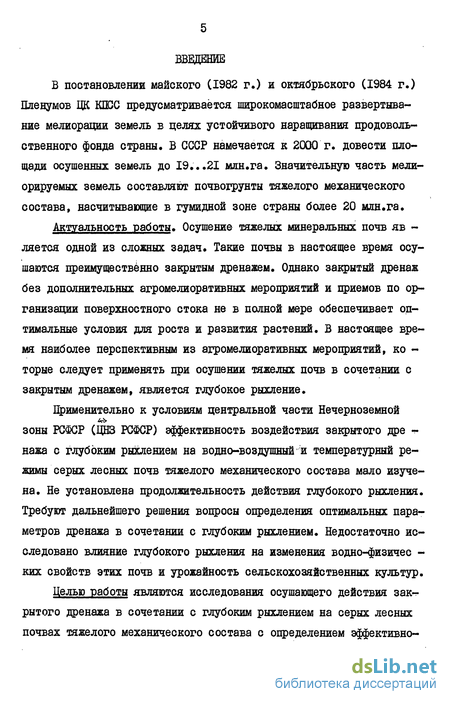 5

ВВЕДЕНИЕ

В постановлении майского (1982 г.) и октябрьского (1984 г.) Пленумов ЦК КПСС предусматривается широкомасштабное развертывание мелиорации земель в целях устойчивого наращивания продовольственного фонда страны. В СССР намечается к 2000 г. довести площади осушенных земель до 19...21 млн.га. Значительную часть мелиорируемых земель составляют почвогрунты тяжелого механического состава, насчитывающие в гумидной зоне страны более 20 млн.га.

Актуальность работы. Осушение тяжелых минеральных почв является одной из сложных задач. Такие почвы в настоящее время осушаются преимущественно закрытым дренажем. Однако закрытый дренаж без дополнительных агромелиоративных мероприятий и приемов по организации поверхностного стока не в полной мере обеспечивает оптимальные условия для роста и развития растений. В настоящее время наиболее перспективным из агромелиоративных мероприятий, которые следует применять при осушении тяжелых почв в сочетании с закрытым дренажем, является глубокое рыхление.

Применительно к условиям центральной части Нечерноземной зоны РСФСР (ЦНЗ РСФСР) эффективность воздействия закрытого дренажа с глубоким рыхлением на водно-воздушный и температурный режимы серых лесных почв тяжелого механического состава мало изучена. Не установлена продолжительность действия глубокого рыхления. Требуют дальнейшего решения вопросы определения оптимальных параметров дренажа в сочетании с глубоким рыхлением. Недостаточно исследовано влияние глубокого рыхления на изменения водно-физических свойств этих почв и урожайность сельскохозяйственных культур.

Целью работы являются исследования осушающего действия закрытого дренажа в сочетании с глубоким рыхлением на серых лесных почвах тяжелого механического состава с определением эффективно-

dsLib.net
библиотека диссертаций